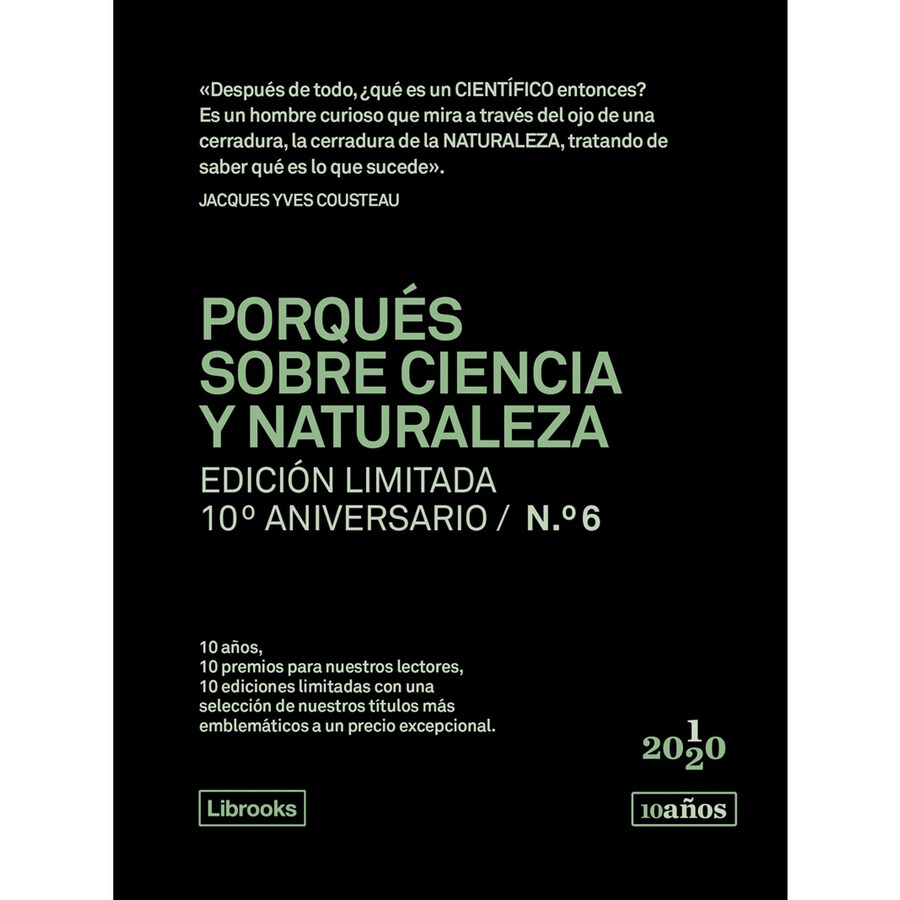 «Después de todo, ¿qué es un CIENTÍFICO entonces? Es un hombre curioso que mira a través del ojo de una cerradura, la cerradura de la NATURALEZA, tratando de saber qué es lo que sucede».

JACQUES YVES COUSTEAU

PORQUÉS
SOBRE CIENCIA
Y NATURALEZA

EDICIÓN LIMITADA
10º ANIVERSARIO / N.º 6

10 años,
10 premios para nuestros lectores,
10 ediciones limitadas con una
selección de nuestros títulos más
emblemáticos a un precio excepcional.

2010
2020

Librooks

10años